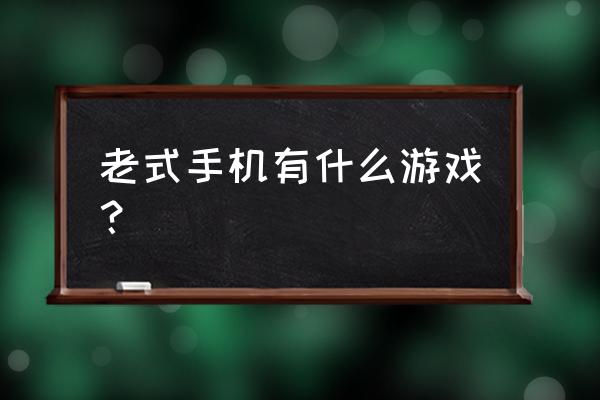 老式手机有什么游戏？